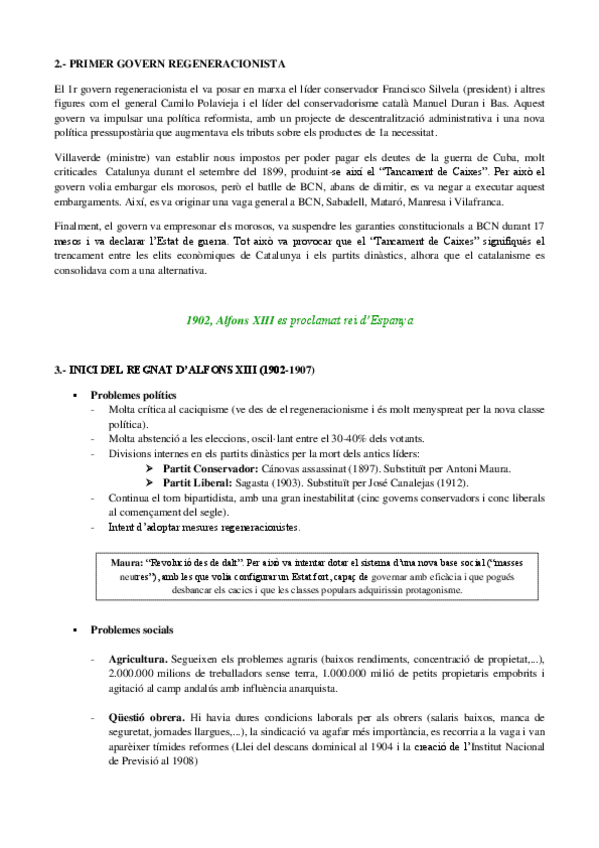 2.- PRIMER GOVERN REGENERACIONISTA

El 1r govern regeneracionista el va posar en marxa el líder conservador Francisco Silvela (president) i altres figures com el general Camilo Polavieja i el líder del conservadorisme català Manuel Duran i Bas. Aquest govern va impulsar una política reformista, amb un projecte de descentralització administrativa i una nova política pressupostària que augmentava els tributs sobre els productes de 1a necessitat.

Villaverde (ministre) van establir nous impostos per poder pagar els deutes de la guerra de Cuba, molt criticades Catalunya durant el setembre del 1899, produint-se així el "Tancament de Caixes". Per això el govern volia embargar els morosos, però el batlle de BCN, abans de dimitir, es va negar a executar aquest embargaments. Així, es va originar una vaga general a BCN, Sabadell, Mataró, Manresa i Vilafranca.

Finalment, el govern va empresonar els morosos, va suspendre les garanties constitucionals a BCN durant 17 mesos i va declarar l'Estat de guerra. Tot això va provocar que el "Tancament de Caixes" signifiqués el trencament entre les elits econòmiques de Catalunya i els partits dinàstics, alhora que el catalanisme es consolidava com a una alternativa.

1902, Alfons XIII es proclamat rei d'Espanya

3.- INICI DEL REGNAT D'ALFONS XIII (1902-1907)

▪ Problemes polítics
- Molta crítica al caciquisme (ve des de el regeneracionisme i és molt menyspreat per la nova classe política).
- Molta abstenció a les eleccions, oscil·lant entre el 30-40% dels votants.
- Divisions internes en els partits dinàstics per la mort dels antics líders:
➤ Partit Conservador: Cánovas assassinat (1897). Substituït per Antoni Maura.
➤ Partit Liberal: Sagasta (1903). Substituït per José Canalejas (1912).
- Continua el torn bipartidista, amb una gran inestabilitat (cinc governs conservadors i conc liberals al començament del segle).
- Intent d'adoptar mesures regeneracionistes.

Maura: "Revolució des de dalt". Per això va intentar dotar el sistema d'una nova base social ("masses neutres"), amb les que volia configurar un Estat fort, capaç de governar amb eficàcia i que pogués desbancar els cacics i que les classes populars adquirissin protagonisme.

▪ Problemes socials

- Agricultura. Segueixen els problemes agraris (baixos rendiments, concentració de propietat,...), 2.000.000 milions de treballadors sense terra, 1.000.000 milió de petits propietaris empobrits i agitació al camp andalús amb influència anarquista.

- Qüestió obrera. Hi havia dures condicions laborals per als obrers (salaris baixos, manca de seguretat, jornades llargues,...), la sindicació va agafar més importància, es recorria a la vaga i van aparèixer tímides reformes (Llei del descans dominical al 1904 i la creació de l'Institut Nacional de Previsió al 1908)